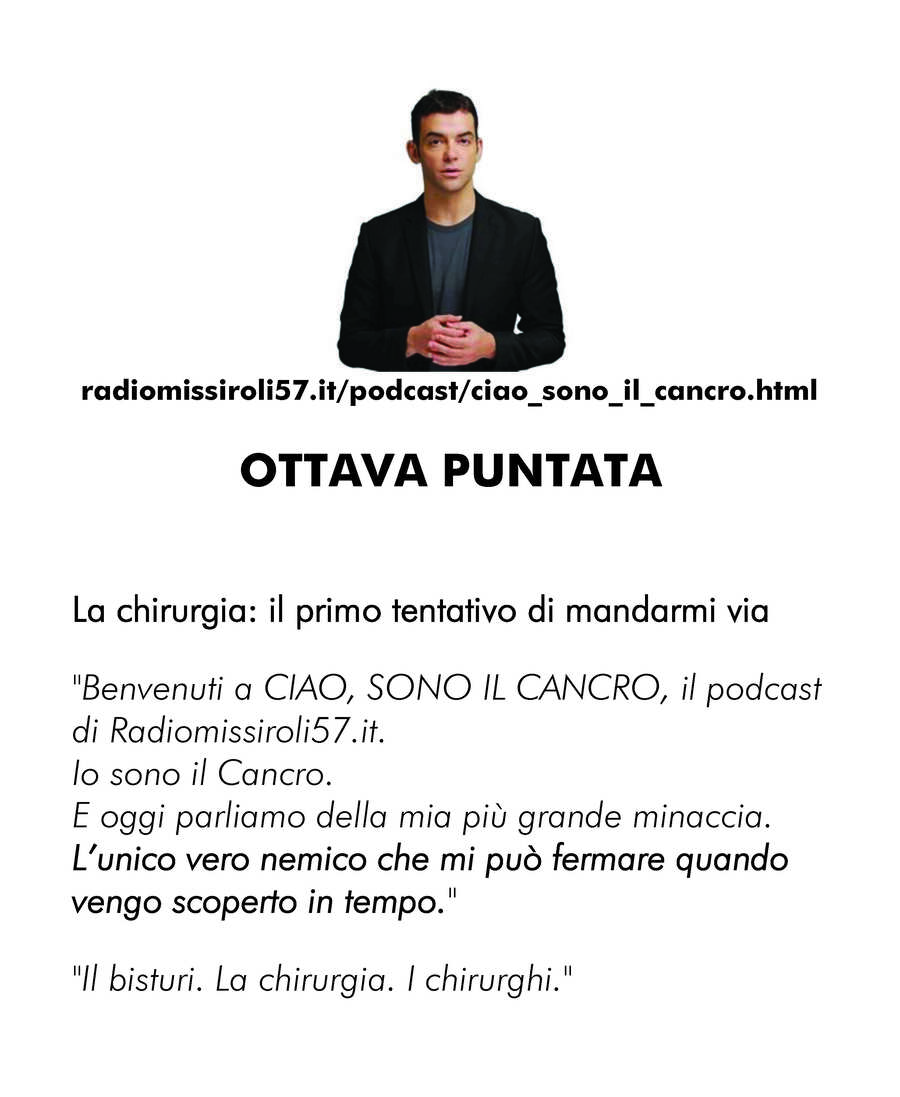 radiomissiroli57.it/podcast/ciao_sono_il_cancro.html

OTTAVA PUNTATA

La chirurgia: il primo tentativo di mandarmi via

"Benvenuti a CIAO, SONO IL CANCRO, il podcast di Radiomissiroli57.it.
Io sono il Cancro.
E oggi parliamo della mia più grande minaccia.
L'unico vero nemico che mi può fermare quando vengo scoperto in tempo."

"Il bisturi. La chirurgia. I chirurghi."